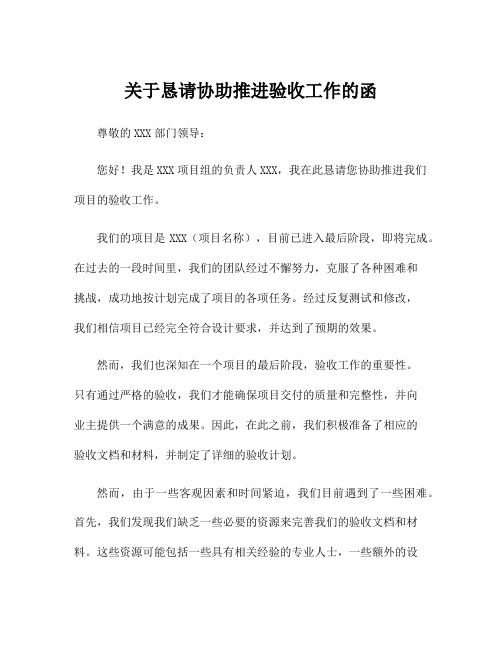 关于恳请协助推进验收工作的函

尊敬的 XXX 部门领导：

您好！我是 XXX 项目组的负责人 XXX，我在此恳请您协助推进我们项目的验收工作。

我们的项目是 XXX（项目名称），目前已进入最后阶段，即将完成。在过去的一段时间里，我们的团队经过不懈努力，克服了各种困难和挑战，成功地按计划完成了项目的各项任务。经过反复测试和修改，我们相信项目已经完全符合设计要求，并达到了预期的效果。

然而，我们也深知在一个项目的最后阶段，验收工作的重要性。只有通过严格的验收，我们才能确保项目交付的质量和完整性，并向业主提供一个满意的成果。因此，在此之前，我们积极准备了相应的验收文档和材料，并制定了详细的验收计划。

然而，由于一些客观因素和时间紧迫，我们目前遇到了一些困难。首先，我们发现我们缺乏一些必要的资源来完善我们的验收文档和材料。这些资源可能包括一些具有相关经验的专业人士，一些额外的设